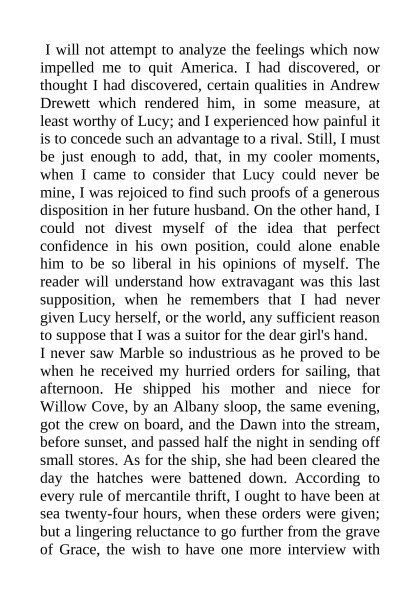 I will not attempt to analyze the feelings which now impelled me to quit America. I had discovered, or thought I had discovered, certain qualities in Andrew Drewett which rendered him, in some measure, at least worthy of Lucy; and I experienced how painful it is to concede such an advantage to a rival. Still, I must be just enough to add, that, in my cooler moments, when I came to consider that Lucy could never be mine, I was rejoiced to find such proofs of a generous disposition in her future husband. On the other hand, I could not divest myself of the idea that perfect confidence in his own position, could alone enable him to be so liberal in his opinions of myself. The reader will understand how extravagant was this last supposition, when he remembers that I had never given Lucy herself, or the world, any sufficient reason to suppose that I was a suitor for the dear girl's hand.
I never saw Marble so industrious as he proved to be when he received my hurried orders for sailing, that afternoon. He shipped his mother and niece for Willow Cove, by an Albany sloop, the same evening, got the crew on board, and the Dawn into the stream, before sunset, and passed half the night in sending off small stores. As for the ship, she had been cleared the day the hatches were battened down. According to every rule of mercantile thrift, I ought to have been at sea twenty-four hours, when these orders were given; but a lingering reluctance to go further from the grave of Grace, the wish to have one more interview with